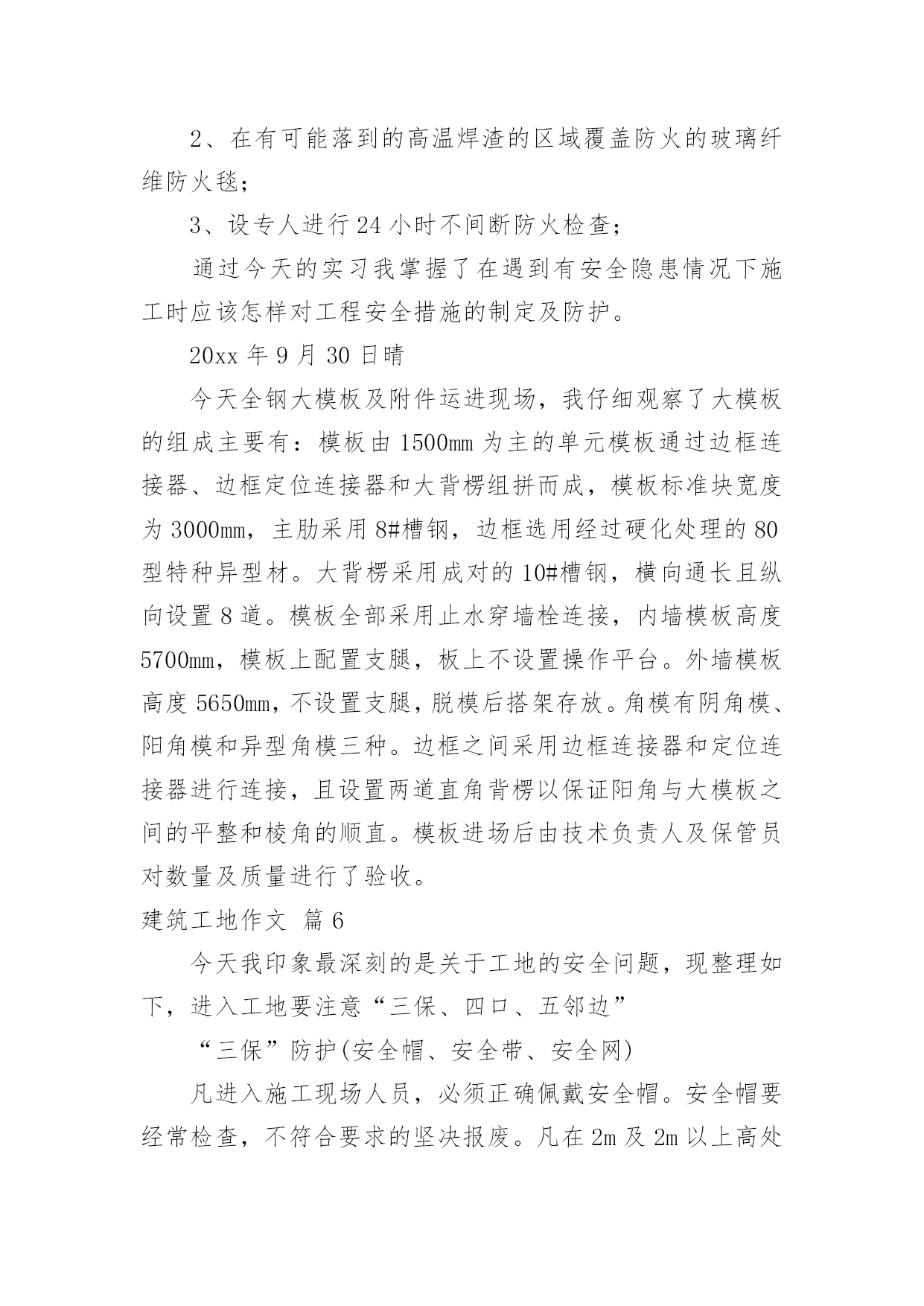 2、在有可能落到的高温焊渣的区域覆盖防火的玻璃纤维防火毯；

3、设专人进行 24 小时不间断防火检查；

通过今天的实习我掌握了在遇到有安全隐患情况下施工时应该怎样对工程安全措施的制定及防护。

20xx 年 9 月 30 日晴

今天全钢大模板及附件运进现场，我仔细观察了大模板的组成主要有：模板由 1500mm 为主的单元模板通过边框连接器、边框定位连接器和大背楞组拼而成，模板标准块宽度为 3000mm，主肋采用 8#槽钢，边框选用经过硬化处理的 80 型特种异型材。大背楞采用成对的 10#槽钢，横向通长且纵向设置 8 道。模板全部采用止水穿墙栓连接，内墙模板高度 5700mm，模板上配置支腿，板上不设置操作平台。外墙模板高度 5650mm，不设置支腿，脱模后搭架存放。角模有阴角模、阳角模和异型角模三种。边框之间采用边框连接器和定位连接器进行连接，且设置两道直角背楞以保证阳角与大模板之间的平整和棱角的顺直。模板进场后由技术负责人及保管员对数量及质量进行了验收。

建筑工地作文 篇 6

今天我印象最深刻的是关于工地的安全问题，现整理如下，进入工地要注意“三保、四口、五邻边”

“三保”防护(安全帽、安全带、安全网)

凡进入施工现场人员，必须正确佩戴安全帽。安全帽要经常检查，不符合要求的坚决报废。凡在 2m 及 2m 以上高处